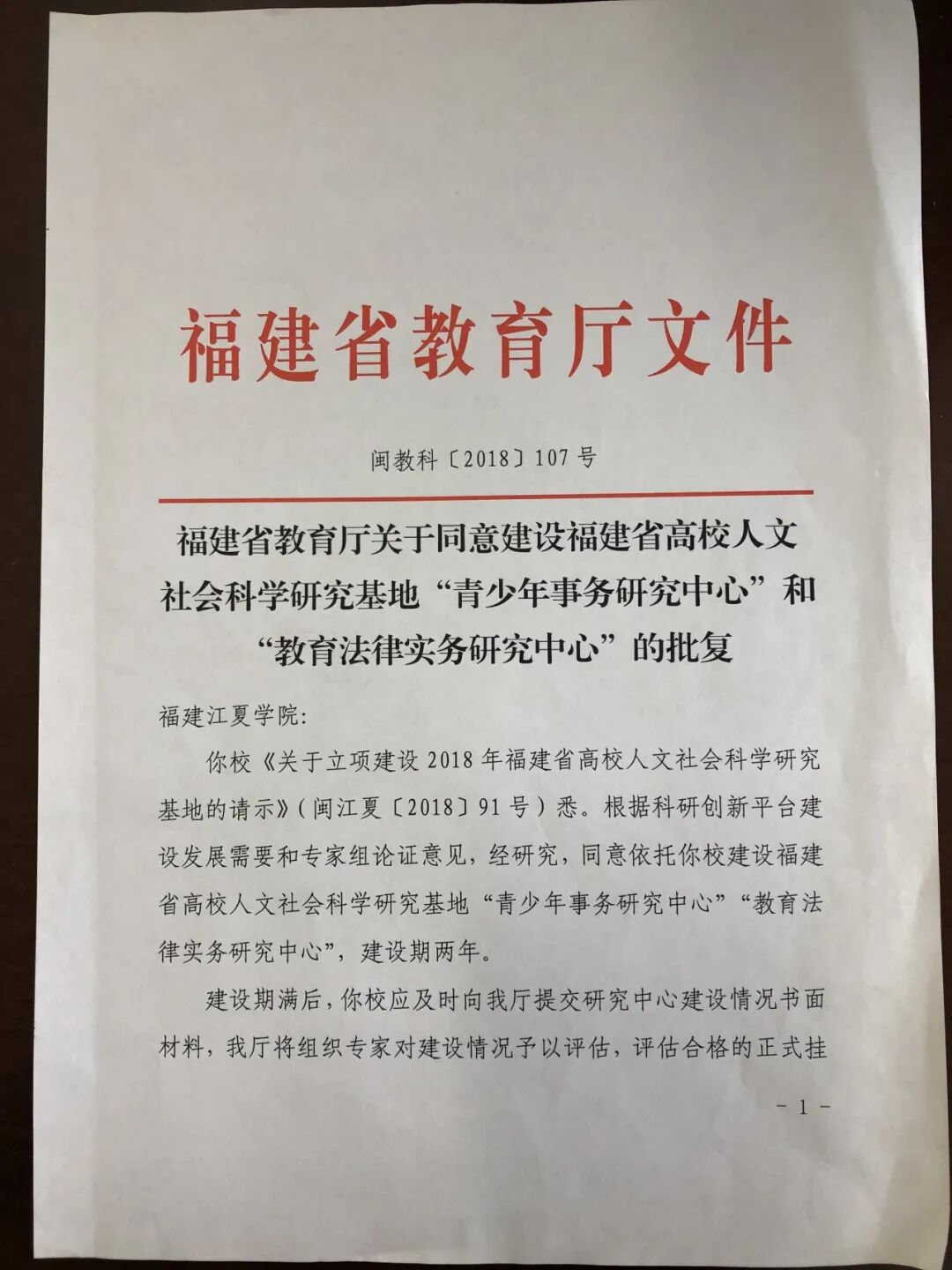 福建省教育厅文件

闽教科〔2018〕107号

福建省教育厅关于同意建设福建省高校人文社会科学研究基地“青少年事务研究中心”和“教育法律实务研究中心”的批复

福建江夏学院:

你校《关于立项建设2018年福建省高校人文社会科学研究基地的请示》(闽江夏〔2018〕91号)悉。根据科研创新平台建设发展需要和专家组论证意见,经研究,同意依托你校建设福建省高校人文社会科学研究基地“青少年事务研究中心”“教育法律实务研究中心”,建设期两年。

建设期满后,你校应及时向我厅提交研究中心建设情况书面材料,我厅将组织专家对建设情况予以评估,评估合格的正式挂

- 1 -